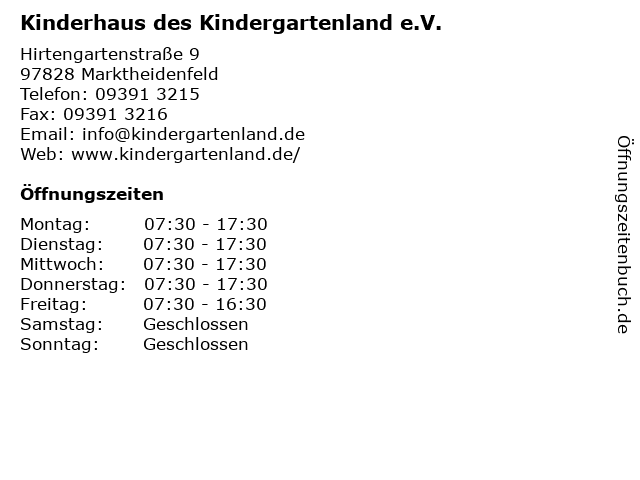 Kinderhaus des Kindergartenland e.V.

Hirtengartenstraße 9
97828 Marktheidenfeld
Telefon: 09391 3215
Fax: 09391 3216
Email: info@kindergartenland.de
Web: www.kindergartenland.de/

Öffnungszeiten

Montag: 07:30 - 17:30
Dienstag: 07:30 - 17:30
Mittwoch: 07:30 - 17:30
Donnerstag: 07:30 - 17:30
Freitag: 07:30 - 16:30
Samstag: Geschlossen
Sonntag: Geschlossen

Öffnungszeitenbuch.de